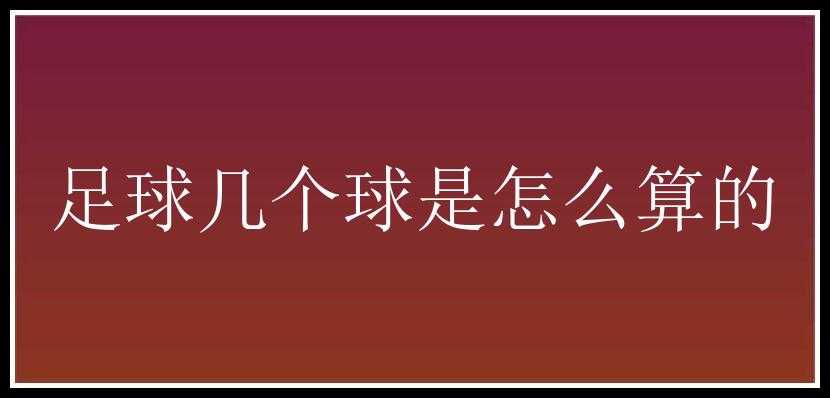 足球几个球是怎么算的